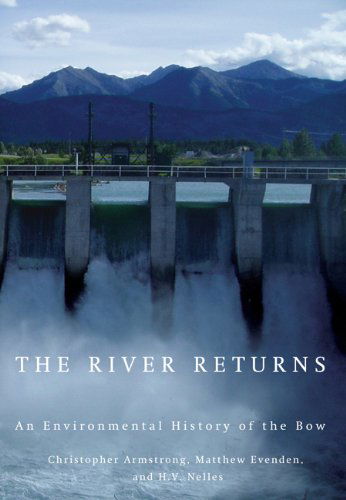 THE RIVER RETURNS

An Environmental History of the Bow

Christopher Armstrong, Matthew Evenden, and H.V. Nelles